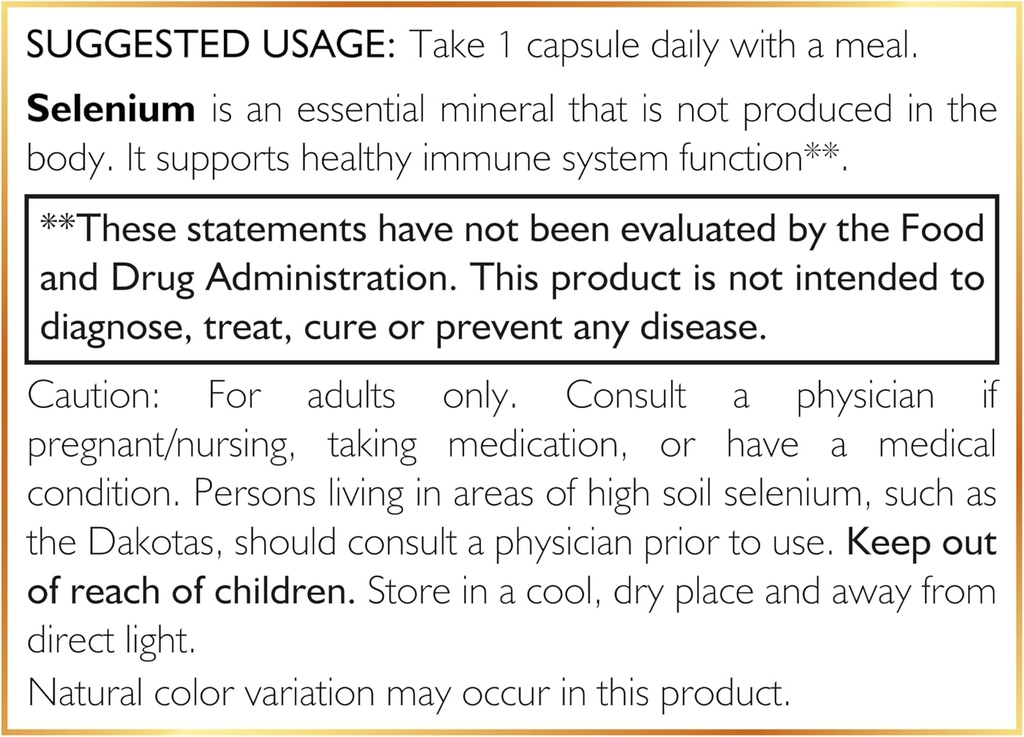 SUGGESTED USAGE: Take 1 capsule daily with a meal.

Selenium is an essential mineral that is not produced in the body. It supports healthy immune system function**.

**These statements have not been evaluated by the Food and Drug Administration. This product is not intended to diagnose, treat, cure or prevent any disease.

Caution: For adults only. Consult a physician if pregnant/nursing, taking medication, or have a medical condition. Persons living in areas of high soil selenium, such as the Dakotas, should consult a physician prior to use. Keep out of reach of children. Store in a cool, dry place and away from direct light.

Natural color variation may occur in this product.